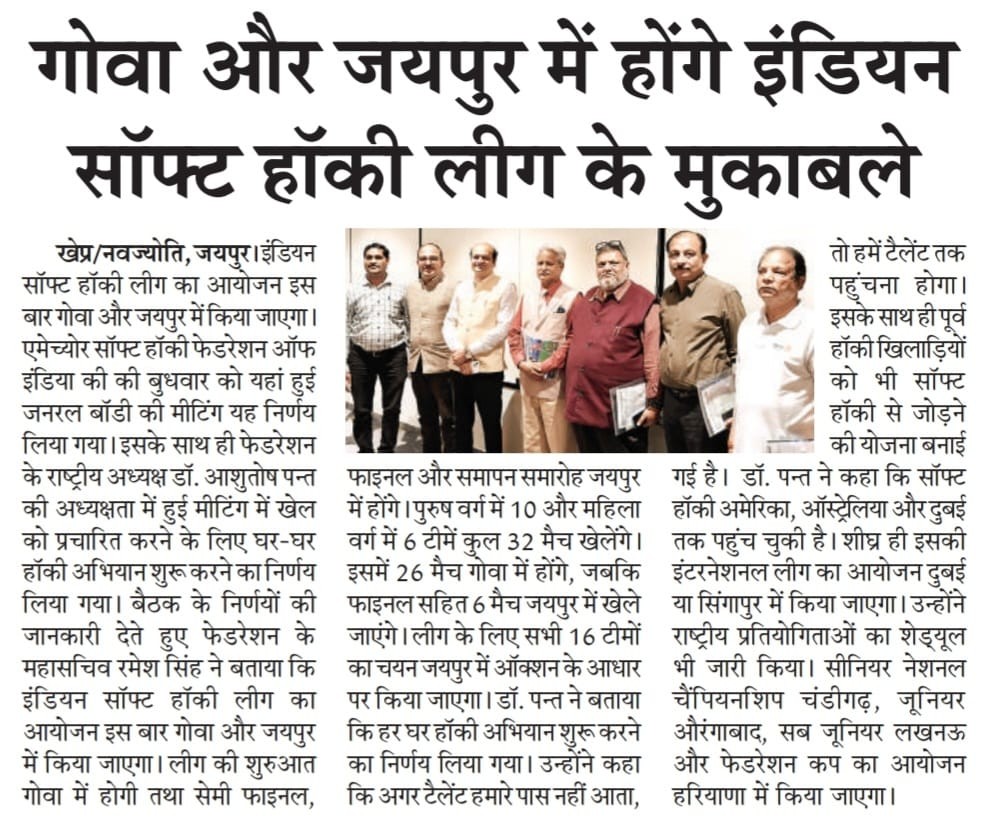 गोवा और जयपुर में होंगे इंडियन सॉफ्ट हॉकी लीग के मुकाबले

खेप्र/नवज्योति, जयपुर। इंडियन सॉफ्ट हॉकी लीग का आयोजन इस बार गोवा और जयपुर में किया जाएगा। एमेच्योर सॉफ्ट हॉकी फेडरेशन ऑफ इंडिया की की बुधवार को यहां हुई जनरल बॉडी की मीटिंग यह निर्णय लिया गया। इसके साथ ही फेडरेशन के राष्ट्रीय अध्यक्ष डॉ. आशुतोष पन्त की अध्यक्षता में हुई मीटिंग में खेल को प्रचारित करने के लिए घर-घर हॉकी अभियान शुरू करने का निर्णय लिया गया। बैठक के निर्णयों की जानकारी देते हुए फेडरेशन के महासचिव रमेश सिंह ने बताया कि इंडियन सॉफ्ट हॉकी लीग का आयोजन इस बार गोवा और जयपुर में किया जाएगा। लीग की शुरुआत गोवा में होगी तथा सेमी फाइनल, फाइनल और समापन समारोह जयपुर में होंगे। पुरुष वर्ग में 10 और महिला वर्ग में 6 टीमें कुल 32 मैच खेलेंगे। इसमें 26 मैच गोवा में होंगे, जबकि फाइनल सहित 6 मैच जयपुर में खेले जाएंगे। लीग के लिए सभी 16 टीमों का चयन जयपुर में ऑक्शन के आधार पर किया जाएगा। डॉ. पन्त ने बताया कि हर घर हॉकी अभियान शुरू करने का निर्णय लिया गया। उन्होंने कहा कि अगर टैलेंट हमारे पास नहीं आता, तो हमें टैलेंट तक पहुंचना होगा। इसके साथ ही पूर्व हॉकी खिलाड़ियों को भी सॉफ्ट हॉकी से जोड़ने की योजना बनाई गई है। डॉ. पन्त ने कहा कि सॉफ्ट हॉकी अमेरिका, ऑस्ट्रेलिया और दुबई तक पहुंच चुकी है। शीघ्र ही इसकी इंटरनेशनल लीग का आयोजन दुबई या सिंगापुर में किया जाएगा। उन्होंने राष्ट्रीय प्रतियोगिताओं का शेड्यूल भी जारी किया। सीनियर नेशनल चैंपियनशिप चंडीगढ़, जूनियर औरंगाबाद, सब जूनियर लखनऊ और फेडरेशन कप का आयोजन हरियाणा में किया जाएगा।